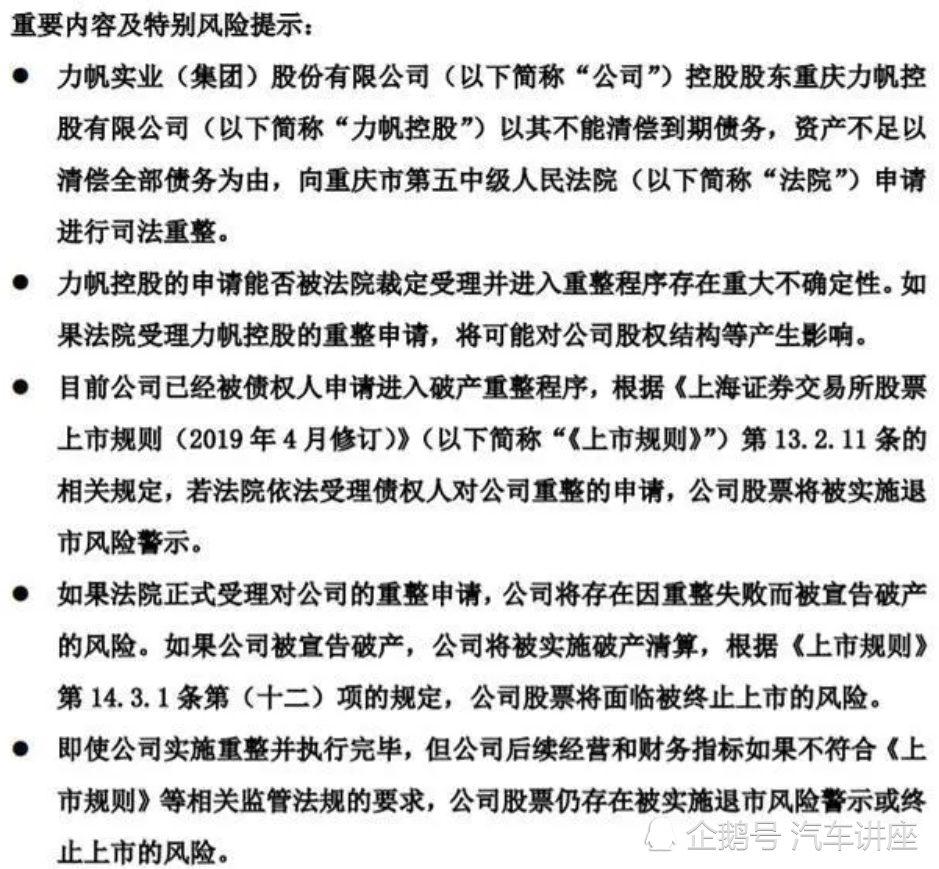 重要内容及特别风险提示：

• 力帆实业（集团）股份有限公司（以下简称“公司”）控股股东重庆力帆控股有限公司（以下简称“力帆控股”）以其不能清偿到期债务，资产不足以清偿全部债务为由，向重庆市第五中级人民法院（以下简称“法院”）申请进行司法重整。

• 力帆控股的申请能否被法院裁定受理并进入重整程序存在重大不确定性。如果法院受理力帆控股的重整申请，将可能对公司股权结构等产生影响。

• 目前公司已经被债权人申请进入破产重整程序，根据《上海证券交易所股票上市规则（2019年4月修订）》（以下简称“《上市规则》”）第13.2.11条的相关规定，若法院依法受理债权人对公司重整的申请，公司股票将被实施退市风险警示。

• 如果法院正式受理对公司的重整申请，公司将存在因重整失败而被宣告破产的风险。如果公司被宣告破产，公司将被实施破产清算，根据《上市规则》第14.3.1条第（十二）项的规定，公司股票将面临被终止上市的风险。

• 即使公司实施重整并执行完毕，但公司后续经营和财务指标如果不符合《上市规则》等相关监管法规的要求，公司股票仍存在被实施退市风险警示或终止上市的风险。

企鹅号 汽车讲座